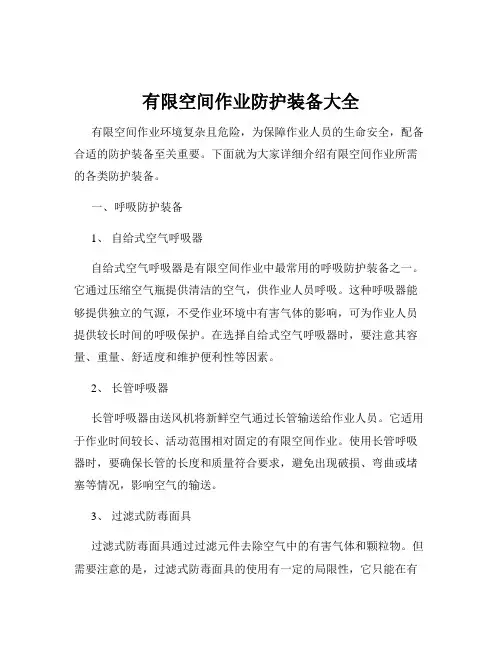 有限空间作业防护装备大全

有限空间作业环境复杂且危险，为保障作业人员的生命安全，配备合适的防护装备至关重要。下面就为大家详细介绍有限空间作业所需的各类防护装备。

一、呼吸防护装备

1、 自给式空气呼吸器

自给式空气呼吸器是有限空间作业中最常用的呼吸防护装备之一。它通过压缩空气瓶提供清洁的空气，供作业人员呼吸。这种呼吸器能够提供独立的气源，不受作业环境中有害气体的影响，可为作业人员提供较长时间的呼吸保护。在选择自给式空气呼吸器时，要注意其容量、重量、舒适度和维护便利性等因素。

2、 长管呼吸器

长管呼吸器由送风机将新鲜空气通过长管输送给作业人员。它适用于作业时间较长、活动范围相对固定的有限空间作业。使用长管呼吸器时，要确保长管的长度和质量符合要求，避免出现破损、弯曲或堵塞等情况，影响空气的输送。

3、 过滤式防毒面具

过滤式防毒面具通过过滤元件去除空气中的有害气体和颗粒物。但需要注意的是，过滤式防毒面具的使用有一定的局限性，它只能在有